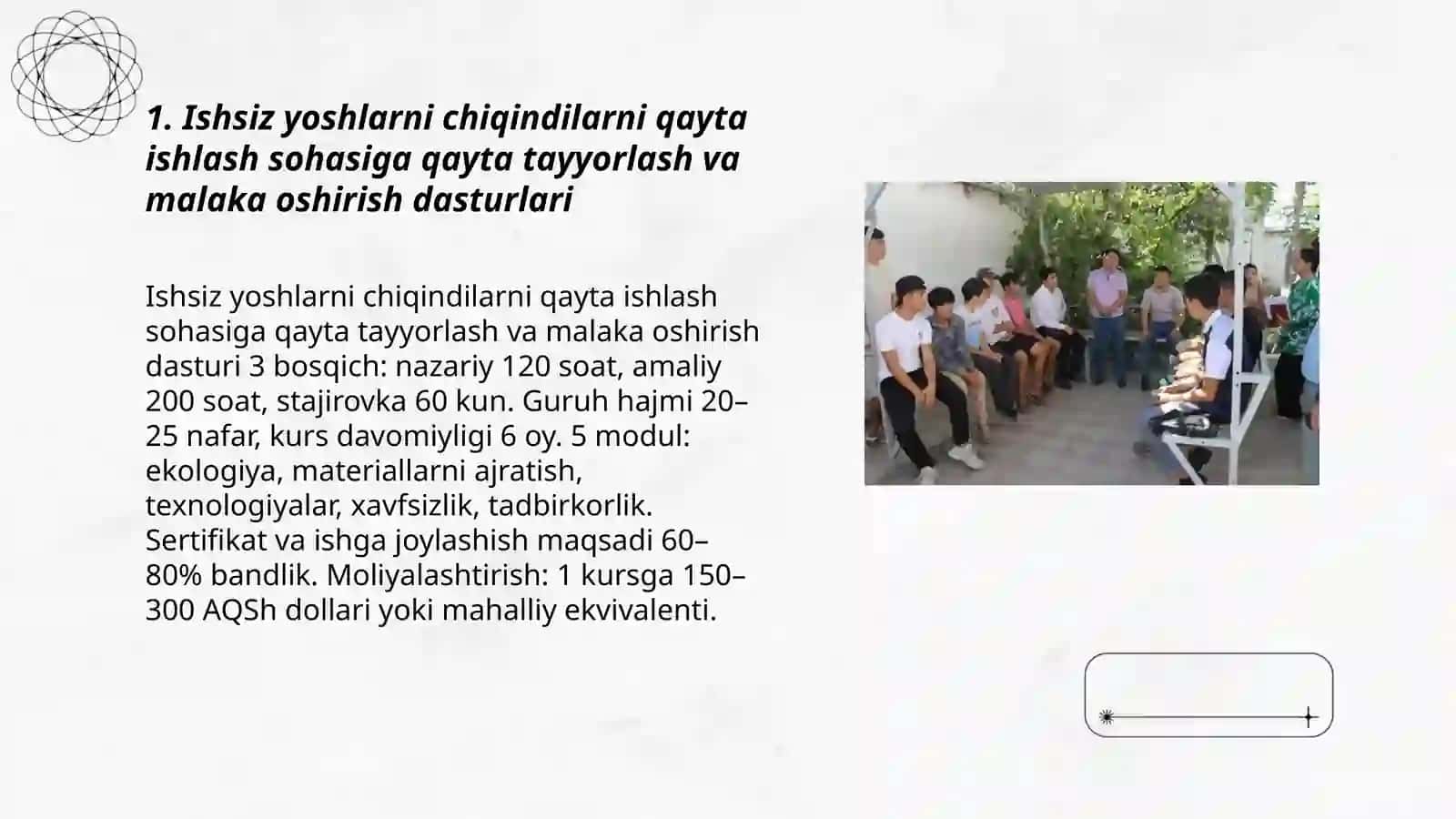 1. Ishsiz yoshlarni chiqindilarni qayta ishlash sohasiga qayta tayyorlash va malaka oshirish dasturlari

Ishsiz yoshlarni chiqindilarni qayta ishlash sohasiga qayta tayyorlash va malaka oshirish dasturi 3 bosqich: nazariy 120 soat, amaliy 200 soat, stajirovka 60 kun. Guruh hajmi 20–25 nafar, kurs davomiyligi 6 oy. 5 modul: ekologiya, materiallarni ajratish, texnologiyalar, xavfsizlik, tadbirkorlik. Sertifikat va ishga joylashish maqsadi 60–80% bandlik. Moliyalashtirish: 1 kursga 150–300 AQSh dollari yoki mahalliy ekvivalenti.